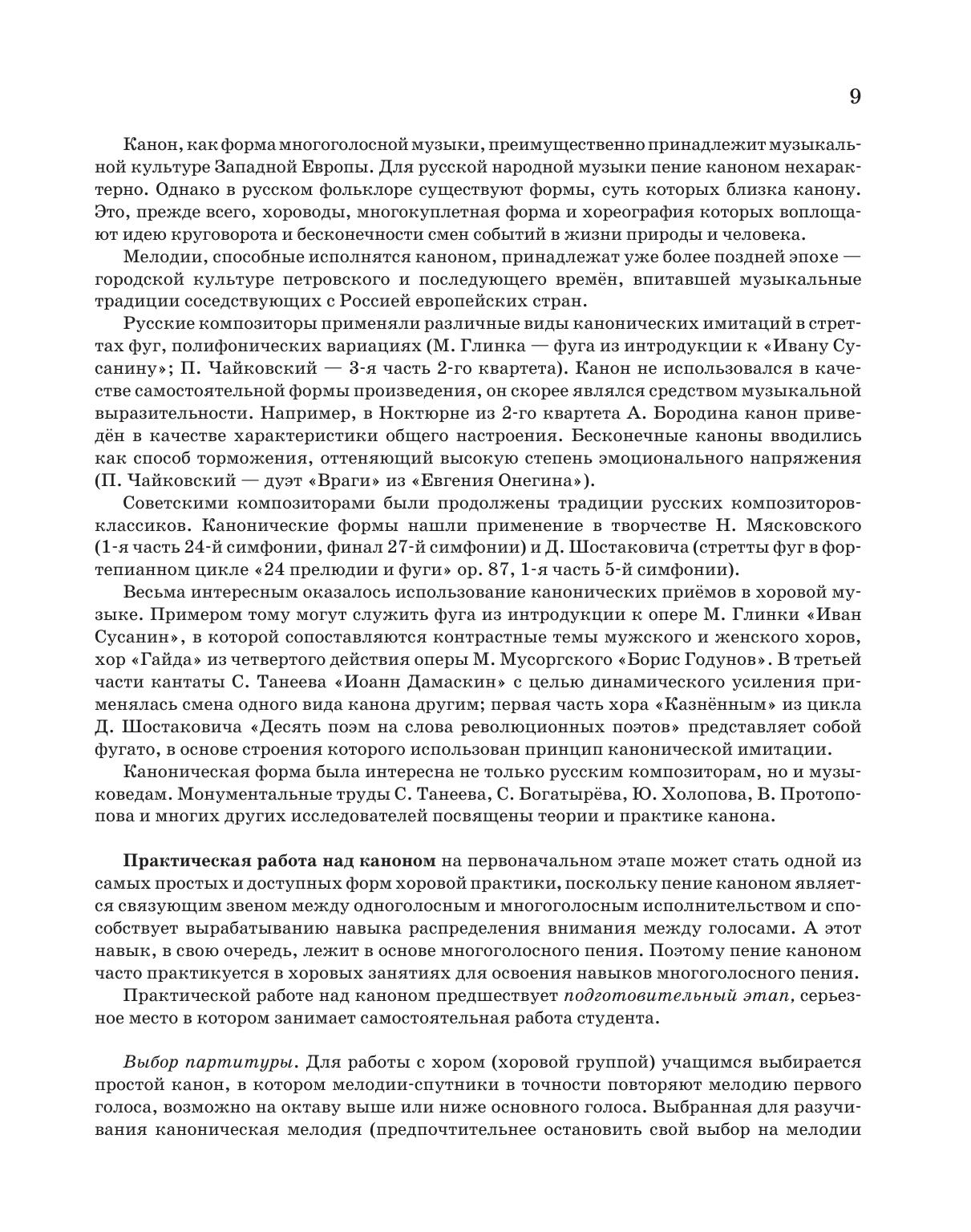 9

Канон, как форма многоголосной музыки, преимущественно принадлежит музыкальной культуре Западной Европы. Для русской народной музыки пение каноном нехарактерно. Однако в русском фольклоре существуют формы, суть которых близка канону. Это, прежде всего, хороводы, многокуплетная форма и хореография которых воплощают идею круговорота и бесконечности смен событий в жизни природы и человека.

Мелодии, способные исполнятся каноном, принадлежат уже более поздней эпохе — городской культуре петровского и последующего времён, впитавшей музыкальные традиции соседствующих с Россией европейских стран.

Русские композиторы применяли различные виды канонических имитаций в стреттах фуг, полифонических вариациях (М. Глинка — фуга из интродукции к «Ивану Сусанину»; П. Чайковский — 3-я часть 2-го квартета). Канон не использовался в качестве самостоятельной формы произведения, он скорее являлся средством музыкальной выразительности. Например, в Ноктюрне из 2-го квартета А. Бородина канон приведён в качестве характеристики общего настроения. Бесконечные каноны вводились как способ торможения, оттеняющий высокую степень эмоционального напряжения (П. Чайковский — дуэт «Враги» из «Евгения Онегина»).

Советскими композиторами были продолжены традиции русских композиторов-классиков. Канонические формы нашли применение в творчестве Н. Мясковского (1-я часть 24-й симфонии, финал 27-й симфонии) и Д. Шостаковича (стретты фуг в фортепианном цикле «24 прелюдии и фуги» op. 87, 1-я часть 5-й симфонии).

Весьма интересным оказалось использование канонических приёмов в хоровой музыке. Примером тому могут служить фуга из интродукции к опере М. Глинки «Иван Сусанин», в которой сопоставляются контрастные темы мужского и женского хоров, хор «Гайда» из четвертого действия оперы М. Мусоргского «Борис Годунов». В третьей части кантаты С. Танеева «Иоанн Дамаскин» с целью динамического усиления применялась смена одного вида канона другим; первая часть хора «Казнённым» из цикла Д. Шостаковича «Десять поэм на слова революционных поэтов» представляет собой фугато, в основе строения которого использован принцип канонической имитации.

Каноническая форма была интересна не только русским композиторам, но и музыковедам. Монументальные труды С. Танеева, С. Богатырёва, Ю. Холопова, В. Протопопова и многих других исследователей посвящены теории и практике канона.

Практическая работа над каноном на первоначальном этапе может стать одной из самых простых и доступных форм хоровой практики, поскольку пение каноном является связующим звеном между одноголосным и многоголосным исполнительством и способствует вырабатыванию навыка распределения внимания между голосами. А этот навык, в свою очередь, лежит в основе многоголосного пения. Поэтому пение каноном часто практикуется в хоровых занятиях для освоения навыков многоголосного пения.

Практической работе над каноном предшествует подготовительный этап, серьезное место в котором занимает самостоятельная работа студента.

Выбор партитуры. Для работы с хором (хоровой группой) учащимся выбирается простой канон, в котором мелодии-спутники в точности повторяют мелодию первого голоса, возможно на октаву выше или ниже основного голоса. Выбранная для разучивания каноническая мелодия (предпочтительнее остановить свой выбор на мелодии